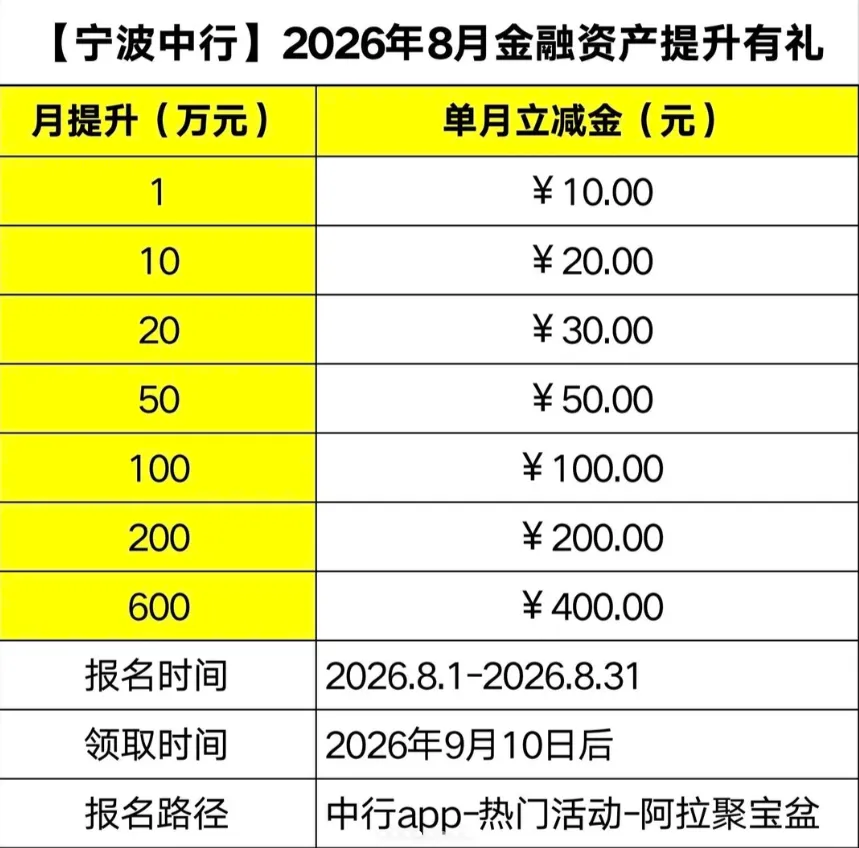 【宁波中行】2026年8月金融资产提升有礼

| 月提升（万元） | 单月立减金（元） |
|---|---|
| 1 | ￥10.00 |
| 10 | ￥20.00 |
| 20 | ￥30.00 |
| 50 | ￥50.00 |
| 100 | ￥100.00 |
| 200 | ￥200.00 |
| 600 | ￥400.00 |
| 报名时间 | 2026.8.1-2026.8.31 |
| 领取时间 | 2026年9月10日后 |
| 报名路径 | 中行app-热门活动-阿拉聚宝盆 |